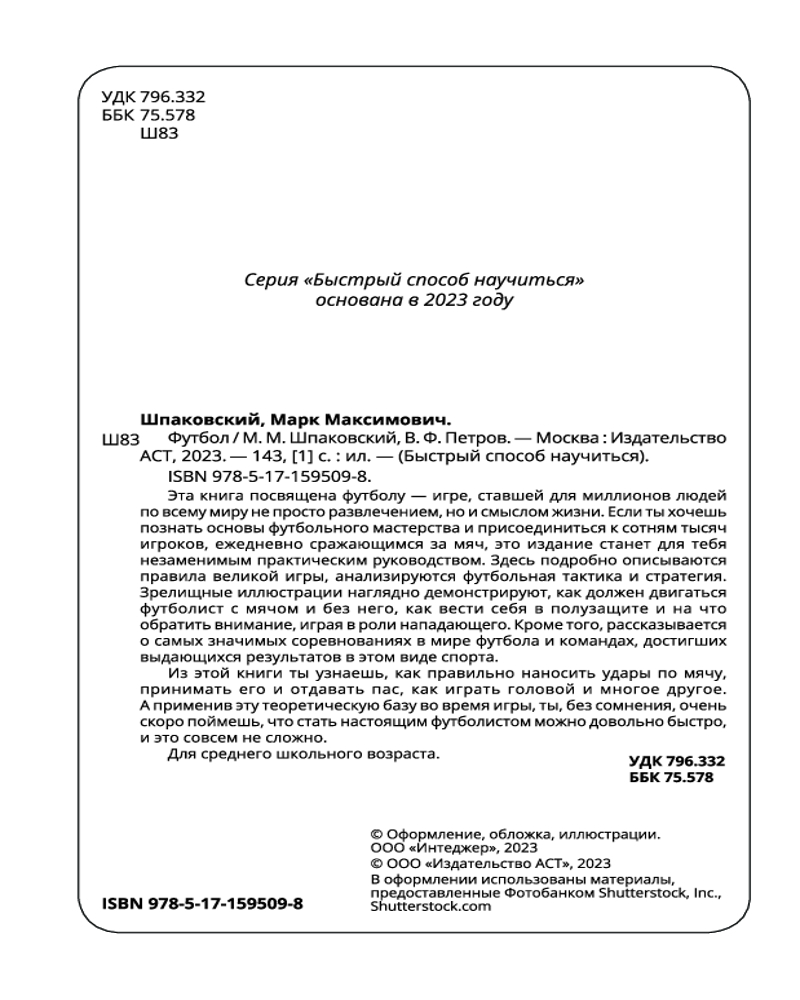 УДК 796.332
ББК 75.578
Ш83

Серия «Быстрый способ научиться»
основана в 2023 году

Шпаковский, Марк Максимович.
Ш83 Футбол / М. М. Шпаковский, В. Ф. Петров. — Москва : Издательство АСТ, 2023. — 143, [1] с. : ил. — (Быстрый способ научиться).
ISBN 978-5-17-159509-8.

Эта книга посвящена футболу — игре, ставшей для миллионов людей по всему миру не просто развлечением, но и смыслом жизни. Если ты хочешь познать основы футбольного мастерства и присоединиться к сотням тысяч игроков, ежедневно сражающимся за мяч, это издание станет для тебя незаменимым практическим руководством. Здесь подробно описываются правила великой игры, анализируются футбольная тактика и стратегия. Зрелищные иллюстрации наглядно демонстрируют, как должен двигаться футболист с мячом и без него, как вести себя в полузащите и на что обратить внимание, играя в роли нападающего. Кроме того, рассказывается о самых значимых соревнованиях в мире футбола и командах, достигших выдающихся результатов в этом виде спорта.

Из этой книги ты узнаешь, как правильно наносить удары по мячу, принимать его и отдавать пас, как играть головой и многое другое. А применив эту теоретическую базу во время игры, ты, без сомнения, очень скоро поймешь, что стать настоящим футболистом можно довольно быстро, и это совсем не сложно.

Для среднего школьного возраста.

УДК 796.332
ББК 75.578

© Оформление, обложка, иллюстрации. ООО «Интеджер», 2023
© ООО «Издательство АСТ», 2023
В оформлении использованы материалы, предоставленные Фотобанком Shutterstock, Inc., Shutterstock.com

ISBN 978-5-17-159509-8